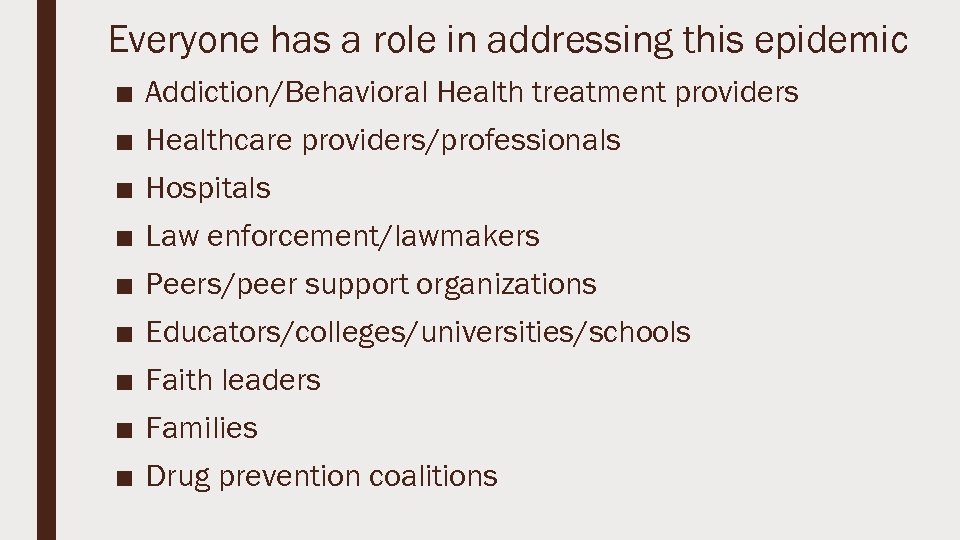 Everyone has a role in addressing this epidemic

■ Addiction/Behavioral Health treatment providers
■ Healthcare providers/professionals
■ Hospitals
■ Law enforcement/lawmakers
■ Peers/peer support organizations
■ Educators/colleges/universities/schools
■ Faith leaders
■ Families
■ Drug prevention coalitions